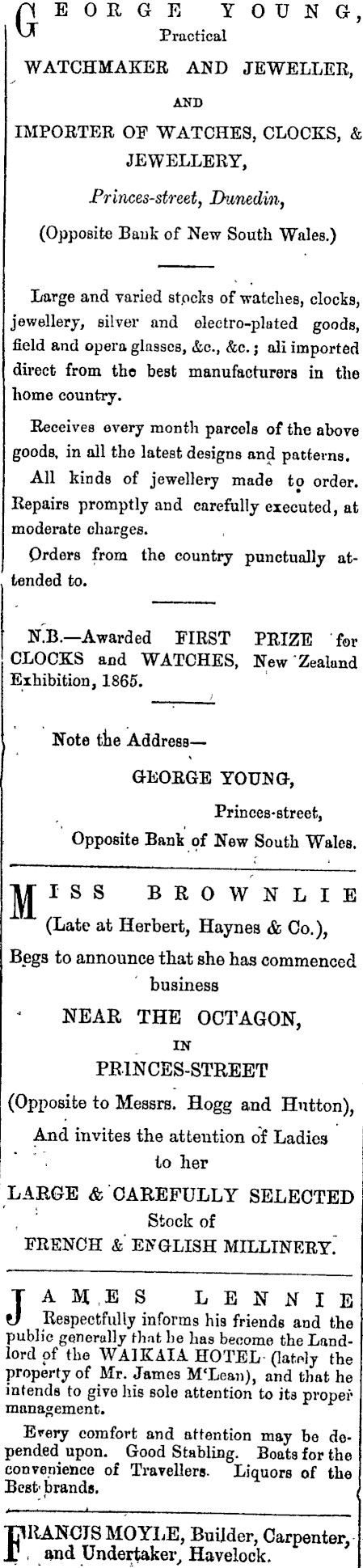 GEORGE YOUNG,
Practical
WATCHMAKER AND JEWELLER,
AND
IMPORTER OF WATCHES, CLOCKS, & JEWELLERY,
Princes-street, Dunedin,
(Opposite Bank of New South Wales.)

Large and varied stocks of watches, clocks, jewellery, silver and electro-plated goods, field and opera glasses, &c., &c.; all imported direct from the best manufacturers in the home country.

Receives every month parcels of the above goods, in all the latest designs and patterns.

All kinds of jewellery made to order. Repairs promptly and carefully executed, at moderate charges.

Orders from the country punctually attended to.

N.B.—Awarded FIRST PRIZE for CLOCKS and WATCHES, New Zealand Exhibition, 1865.

Note the Address—
GEORGE YOUNG,
Princes-street,
Opposite Bank of New South Wales.

MISS BROWNLIE
(Late at Herbert, Haynes & Co.),
Begs to announce that she has commenced business
NEAR THE OCTAGON,
IN
PRINCES-STREET
(Opposite to Messrs. Hogg and Hutton),
And invites the attention of Ladies to her
LARGE & CAREFULLY SELECTED
Stock of
FRENCH & ENGLISH MILLINERY.

JAMES LENNIE
Respectfully informs his friends and the public generally that he has become the Landlord of the WAIKAIA HOTEL (lately the property of Mr. James M'Lean), and that he intends to give his sole attention to its proper management.

Every comfort and attention may be depended upon. Good Stabling. Boats for the convenience of Travellers. Liquors of the Best brands.

FRANCIS MOYLE, Builder, Carpenter, and Undertaker, Havelock.